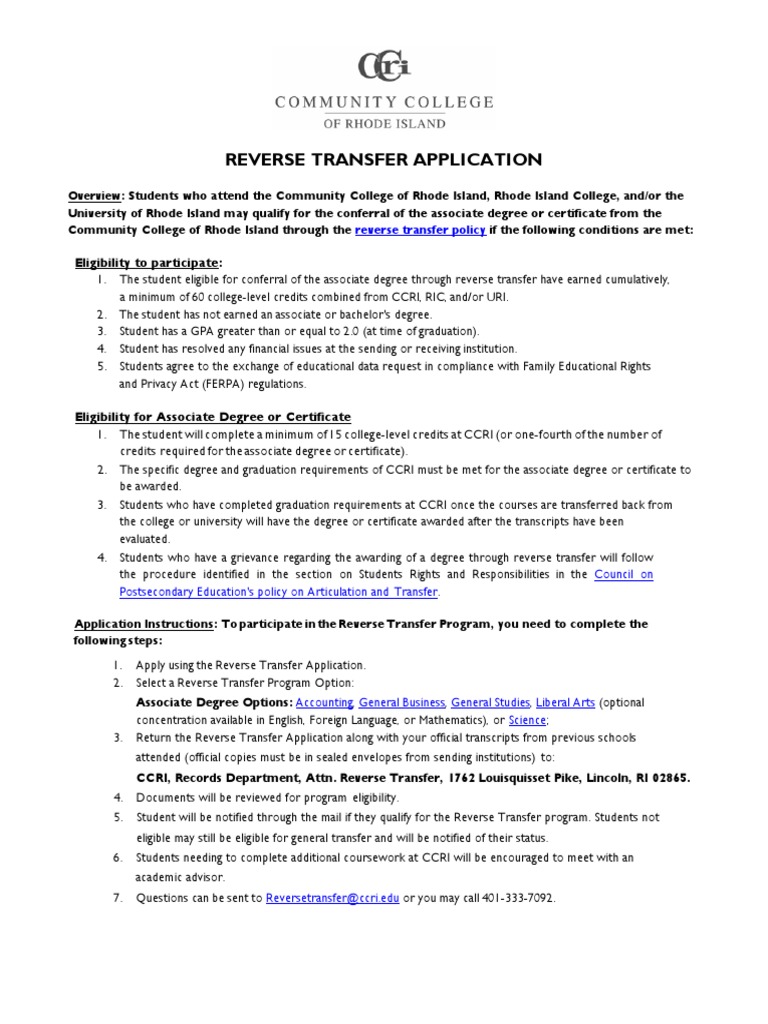 CCRI
COMMUNITY COLLEGE
OF RHODE ISLAND

REVERSE TRANSFER APPLICATION

Overview: Students who attend the Community College of Rhode Island, Rhode Island College, and/or the University of Rhode Island may qualify for the conferral of the associate degree or certificate from the Community College of Rhode Island through the reverse transfer policy if the following conditions are met:

Eligibility to participate:
1. The student eligible for conferral of the associate degree through reverse transfer have earned cumulatively, a minimum of 60 college-level credits combined from CCRI, RIC, and/or URI.
2. The student has not earned an associate or bachelor's degree.
3. Student has a GPA greater than or equal to 2.0 (at time of graduation).
4. Student has resolved any financial issues at the sending or receiving institution.
5. Students agree to the exchange of educational data request in compliance with Family Educational Rights and Privacy Act (FERPA) regulations.

Eligibility for Associate Degree or Certificate
1. The student will complete a minimum of 15 college-level credits at CCRI (or one-fourth of the number of credits required for the associate degree or certificate).
2. The specific degree and graduation requirements of CCRI must be met for the associate degree or certificate to be awarded.
3. Students who have completed graduation requirements at CCRI once the courses are transferred back from the college or university will have the degree or certificate awarded after the transcripts have been evaluated.
4. Students who have a grievance regarding the awarding of a degree through reverse transfer will follow the procedure identified in the section on Students Rights and Responsibilities in the Council on Postsecondary Education's policy on Articulation and Transfer.

Application Instructions: To participate in the Reverse Transfer Program, you need to complete the following steps:

1. Apply using the Reverse Transfer Application.
2. Select a Reverse Transfer Program Option:
Associate Degree Options: Accounting, General Business, General Studies, Liberal Arts (optional concentration available in English, Foreign Language, or Mathematics), or Science;
3. Return the Reverse Transfer Application along with your official transcripts from previous schools attended (official copies must be in sealed envelopes from sending institutions) to:
CCRI, Records Department, Attn. Reverse Transfer, 1762 Louisquisset Pike, Lincoln, RI 02865.
4. Documents will be reviewed for program eligibility.
5. Student will be notified through the mail if they qualify for the Reverse Transfer program. Students not eligible may still be eligible for general transfer and will be notified of their status.
6. Students needing to complete additional coursework at CCRI will be encouraged to meet with an academic advisor.
7. Questions can be sent to Reversetransfer@ccri.edu or you may call 401-333-7092.